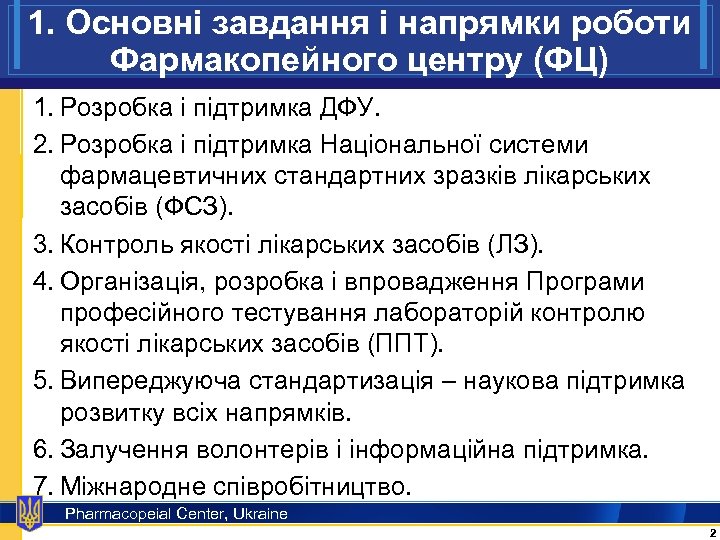 1. Основні завдання і напрямки роботи Фармакопейного центру (ФЦ)

1. Розробка і підтримка ДФУ.
2. Розробка і підтримка Національної системи фармацевтичних стандартних зразків лікарських засобів (ФСЗ).
3. Контроль якості лікарських засобів (ЛЗ).
4. Організація, розробка і впровадження Програми професійного тестування лабораторій контролю якості лікарських засобів (ППТ).
5. Випереджуюча стандартизація – наукова підтримка розвитку всіх напрямків.
6. Залучення волонтерів і інформаційна підтримка.
7. Міжнародне співробітництво.

Pharmacopeial Center, Ukraine

2